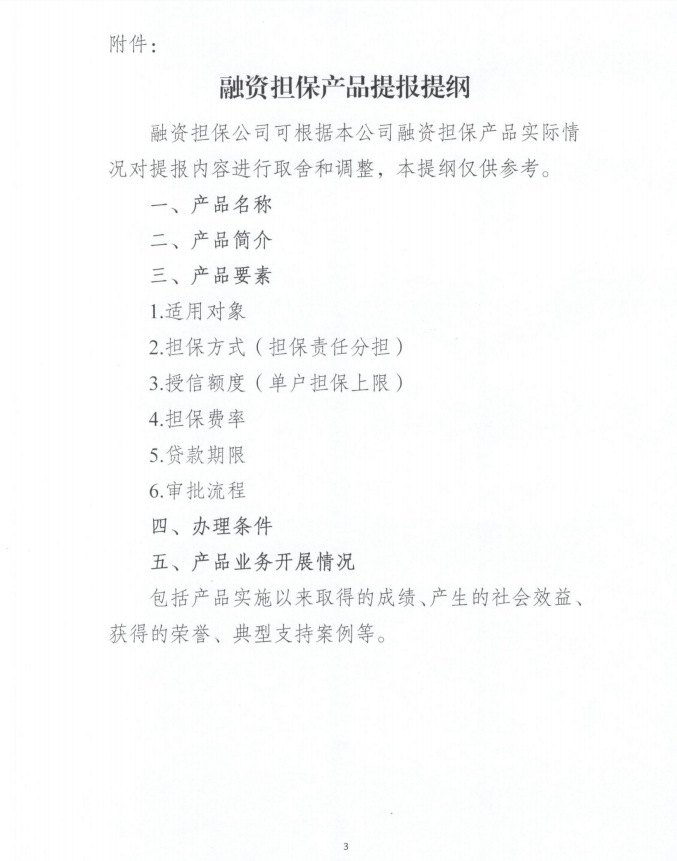 附件：

融资担保产品提报提纲

融资担保公司可根据本公司融资担保产品实际情况对提报内容进行取舍和调整，本提纲仅供参考。

一、产品名称

二、产品简介

三、产品要素

1.适用对象

2.担保方式（担保责任分担）

3.授信额度（单户担保上限）

4.担保费率

5.贷款期限

6.审批流程

四、办理条件

五、产品业务开展情况

包括产品实施以来取得的成绩、产生的社会效益、获得的荣誉、典型支持案例等。

3